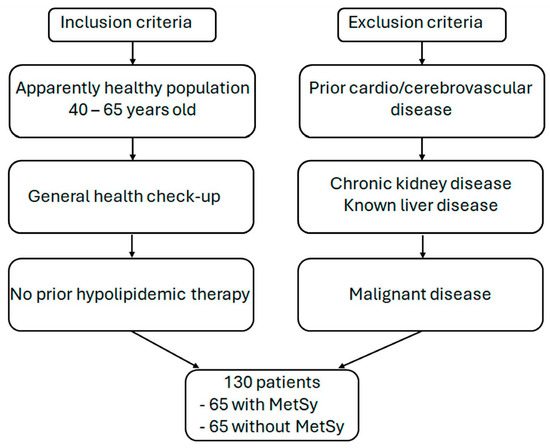 Inclusion criteria

Apparently healthy population
40 – 65 years old

General health check-up

No prior hypolipidemic therapy

Exclusion criteria

Prior cardio/cerebrovascular disease

Chronic kidney disease
Known liver disease

Malignant disease

130 patients
- 65 with MetSy
- 65 without MetSy